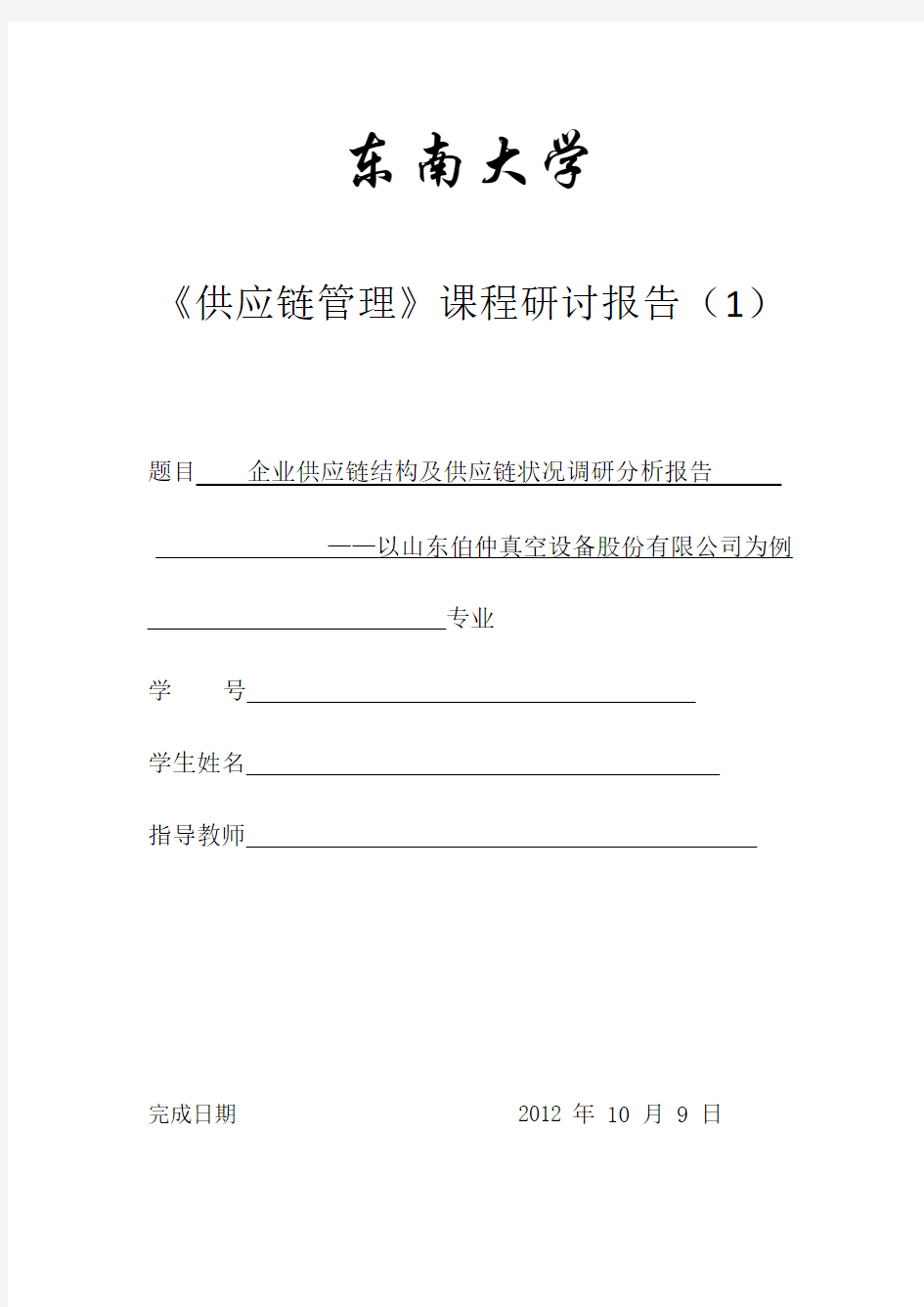 东南大学

《供应链管理》课程研讨报告（1）

题目 企业供应链结构及供应链状况调研分析报告

——以山东伯仲真空设备股份有限公司为例

专业

学 号

学生姓名

指导教师

完成日期 2012 年 10 月 9 日